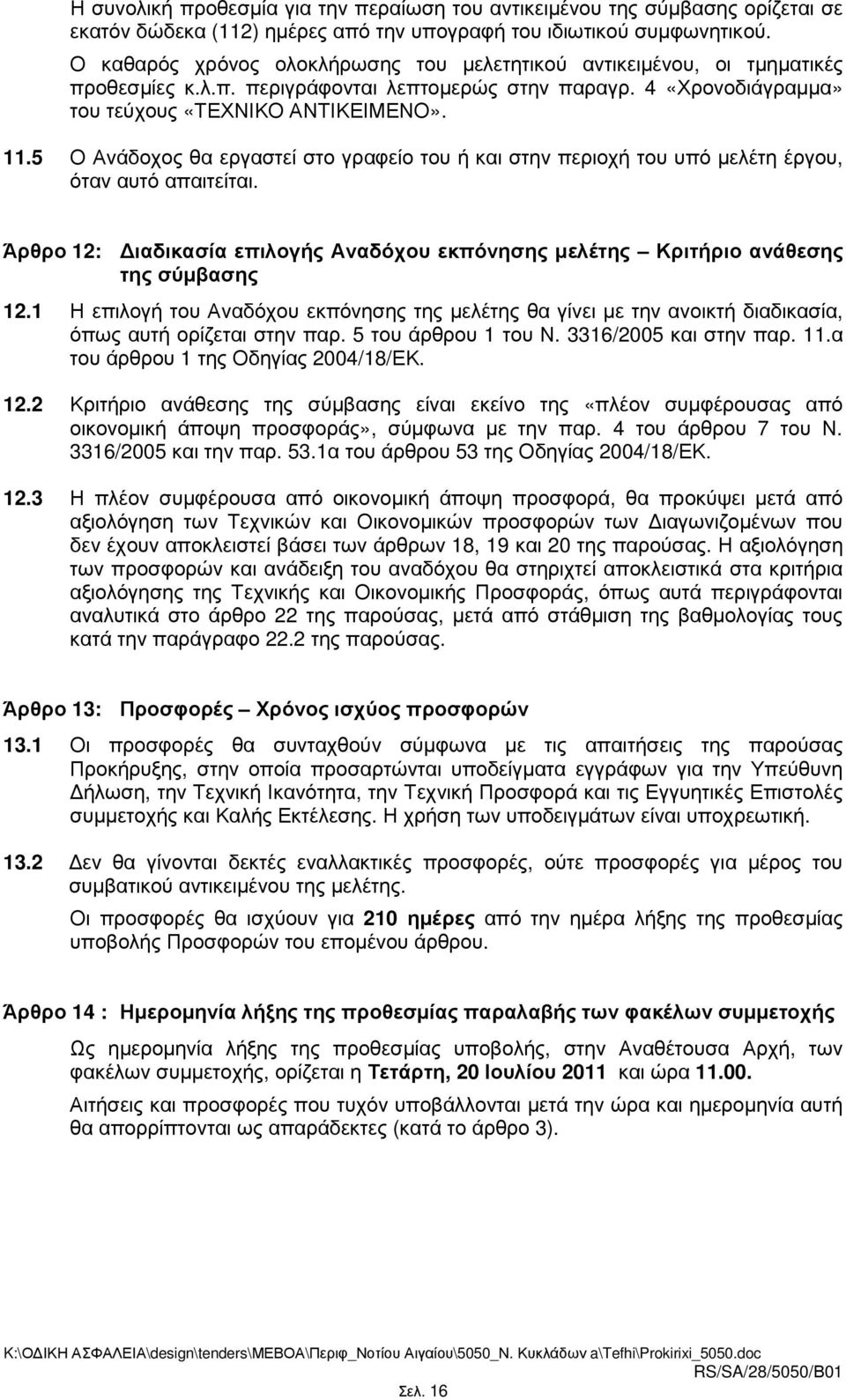 Η συνολική προθεσμία για την περαίωση του αντικειμένου της σύμβασης ορίζεται σε εκατόν δώδεκα (112) ημέρες από την υπογραφή του ιδιωτικού συμφωνητικού.

Ο καθαρός χρόνος ολοκλήρωσης του μελετητικού αντικειμένου, οι τμηματικές προθεσμίες κ.λ.π. περιγράφονται λεπτομερώς στην παραγρ. 4 «Χρονοδιάγραμμα» του τεύχους «ΤΕΧΝΙΚΟ ΑΝΤΙΚΕΙΜΕΝΟ».

11.5 Ο Ανάδοχος θα εργαστεί στο γραφείο του ή και στην περιοχή του υπό μελέτη έργου, όταν αυτό απαιτείται.

Άρθρο 12: Διαδικασία επιλογής Αναδόχου εκπόνησης μελέτης – Κριτήριο ανάθεσης της σύμβασης

12.1 Η επιλογή του Αναδόχου εκπόνησης της μελέτης θα γίνει με την ανοικτή διαδικασία, όπως αυτή ορίζεται στην παρ. 5 του άρθρου 1 του Ν. 3316/2005 και στην παρ. 11.α του άρθρου 1 της Οδηγίας 2004/18/ΕΚ.

12.2 Κριτήριο ανάθεσης της σύμβασης είναι εκείνο της «πλέον συμφέρουσας από οικονομική άποψη προσφοράς», σύμφωνα με την παρ. 4 του άρθρου 7 του Ν. 3316/2005 και την παρ. 53.1α του άρθρου 53 της Οδηγίας 2004/18/ΕΚ.

12.3 Η πλέον συμφέρουσα από οικονομική άποψη προσφορά, θα προκύψει μετά από αξιολόγηση των Τεχνικών και Οικονομικών προσφορών των Διαγωνιζομένων που δεν έχουν αποκλειστεί βάσει των άρθρων 18, 19 και 20 της παρούσας. Η αξιολόγηση των προσφορών και ανάδειξη του αναδόχου θα στηριχτεί αποκλειστικά στα κριτήρια αξιολόγησης της Τεχνικής και Οικονομικής Προσφοράς, όπως αυτά περιγράφονται αναλυτικά στο άρθρο 22 της παρούσας, μετά από στάθμιση της βαθμολογίας τους κατά την παράγραφο 22.2 της παρούσας.

Άρθρο 13: Προσφορές – Χρόνος ισχύος προσφορών

13.1 Οι προσφορές θα συνταχθούν σύμφωνα με τις απαιτήσεις της παρούσας Προκήρυξης, στην οποία προσαρτώνται υποδείγματα εγγράφων για την Υπεύθυνη Δήλωση, την Τεχνική Ικανότητα, την Τεχνική Προσφορά και τις Εγγυητικές Επιστολές συμμετοχής και Καλής Εκτέλεσης. Η χρήση των υποδειγμάτων είναι υποχρεωτική.

13.2 Δεν θα γίνονται δεκτές εναλλακτικές προσφορές, ούτε προσφορές για μέρος του συμβατικού αντικειμένου της μελέτης.

Οι προσφορές θα ισχύουν για 210 ημέρες από την ημέρα λήξης της προθεσμίας υποβολής Προσφορών του επομένου άρθρου.

Άρθρο 14 : Ημερομηνία λήξης της προθεσμίας παραλαβής των φακέλων συμμετοχής

Ως ημερομηνία λήξης της προθεσμίας υποβολής, στην Αναθέτουσα Αρχή, των φακέλων συμμετοχής, ορίζεται η Τετάρτη, 20 Ιουλίου 2011 και ώρα 11.00.

Αιτήσεις και προσφορές που τυχόν υποβάλλονται μετά την ώρα και ημερομηνία αυτή θα απορρίπτονται ως απαράδεκτες (κατά το άρθρο 3).

K:\ΟΔΙΚΗ ΑΣΦΑΛΕΙΑ\design\tenders\ΜΕΒΟΑ\Περιφ_Νοτίου Αιγαίου\5050_Ν. Κυκλάδων a\Tefhi\Prokirixi_5050.doc
RS/SA/28/5050/B01
Σελ. 16